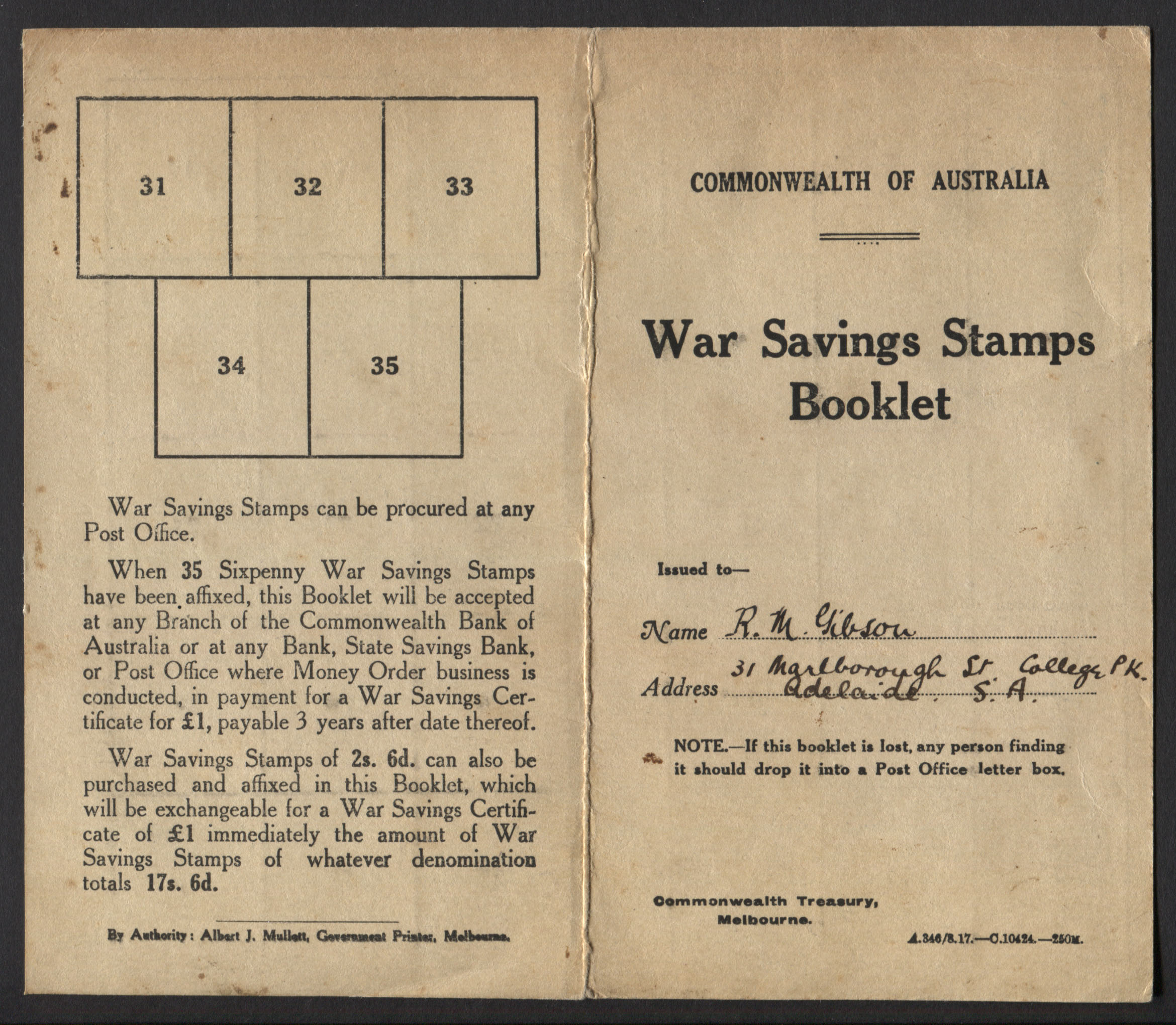 31 32 33

34 35

War Savings Stamps can be procured at any Post Office.

When 35 Sixpenny War Savings Stamps have been affixed, this Booklet will be accepted at any Branch of the Commonwealth Bank of Australia or at any Bank, State Savings Bank, or Post Office where Money Order business is conducted, in payment for a War Savings Certificate for £1, payable 3 years after date thereof.

War Savings Stamps of 2s. 6d. can also be purchased and affixed in this Booklet, which will be exchangeable for a War Savings Certificate of £1 immediately the amount of War Savings Stamps of whatever denomination totals 17s. 6d.

By Authority: Albert J. Mullett, Government Printer, Melbourne.

COMMONWEALTH OF AUSTRALIA

War Savings Stamps Booklet

Issued to—

Name R. M. Gibson

Address 31 Marlborough St College Pk. Adelaide. S. A.

NOTE.—If this booklet is lost, any person finding it should drop it into a Post Office letter box.

Commonwealth Treasury, Melbourne.

A.346/8.17.—C.10424.—250M.